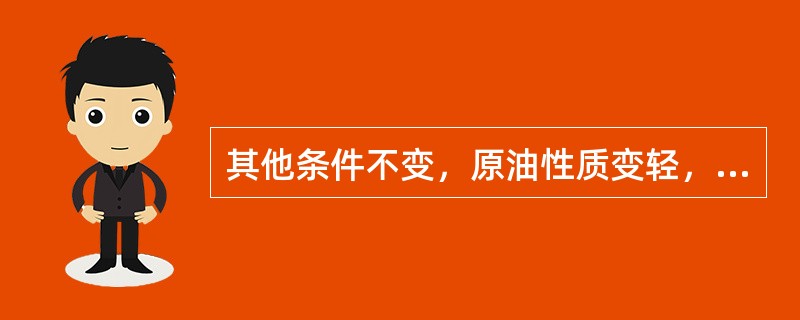 其他条件不变，原油性质变轻，...